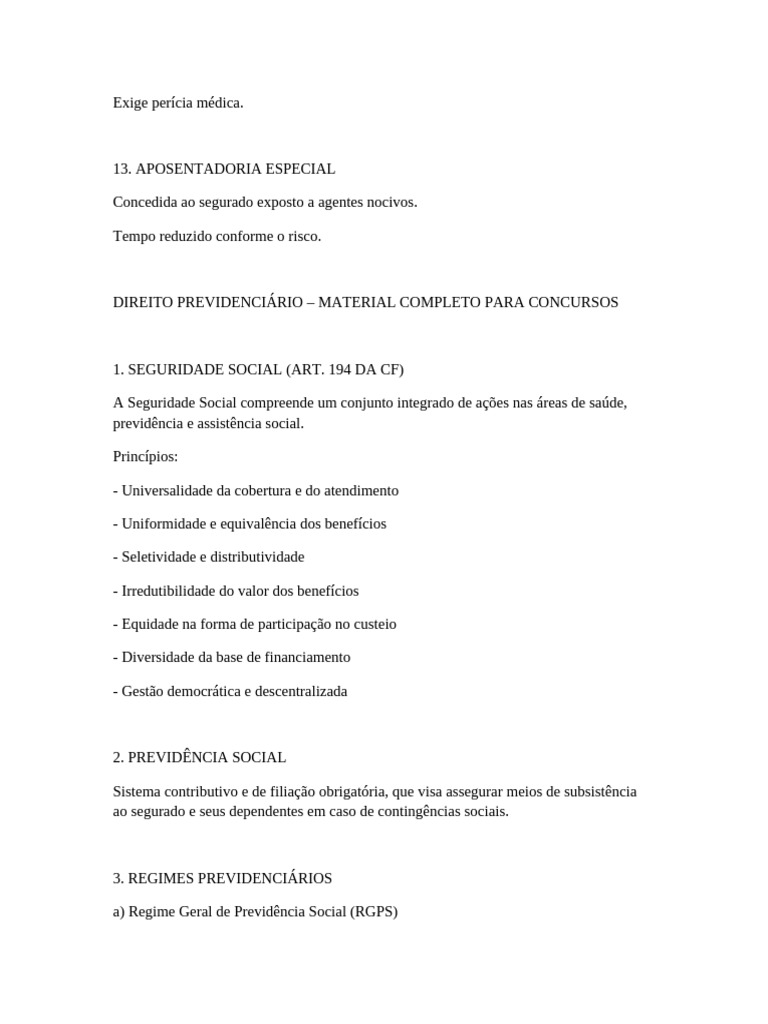 Exige perícia médica.

13. APOSENTADORIA ESPECIAL

Concedida ao segurado exposto a agentes nocivos.

Tempo reduzido conforme o risco.

DIREITO PREVIDENCIÁRIO – MATERIAL COMPLETO PARA CONCURSOS

1. SEGURIDADE SOCIAL (ART. 194 DA CF)

A Seguridade Social compreende um conjunto integrado de ações nas áreas de saúde, previdência e assistência social.

Princípios:

- Universalidade da cobertura e do atendimento

- Uniformidade e equivalência dos benefícios

- Seletividade e distributividade

- Irredutibilidade do valor dos benefícios

- Equidade na forma de participação no custeio

- Diversidade da base de financiamento

- Gestão democrática e descentralizada

2. PREVIDÊNCIA SOCIAL

Sistema contributivo e de filiação obrigatória, que visa assegurar meios de subsistência ao segurado e seus dependentes em caso de contingências sociais.

3. REGIMES PREVIDENCIÁRIOS

a) Regime Geral de Previdência Social (RGPS)